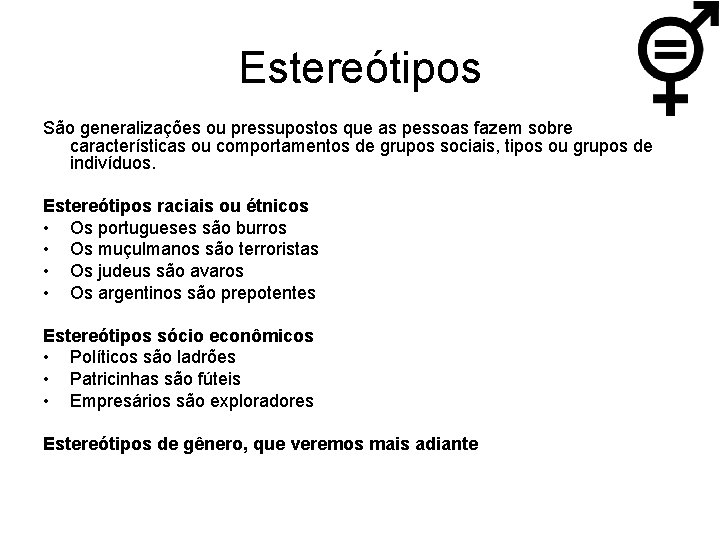 Estereótipos

São generalizações ou pressupostos que as pessoas fazem sobre características ou comportamentos de grupos sociais, tipos ou grupos de indivíduos.

Estereótipos raciais ou étnicos
• Os portugueses são burros
• Os muçulmanos são terroristas
• Os judeus são avaros
• Os argentinos são prepotentes

Estereótipos sócio econômicos
• Políticos são ladrões
• Patricinhas são fúteis
• Empresários são exploradores

Estereótipos de gênero, que veremos mais adiante